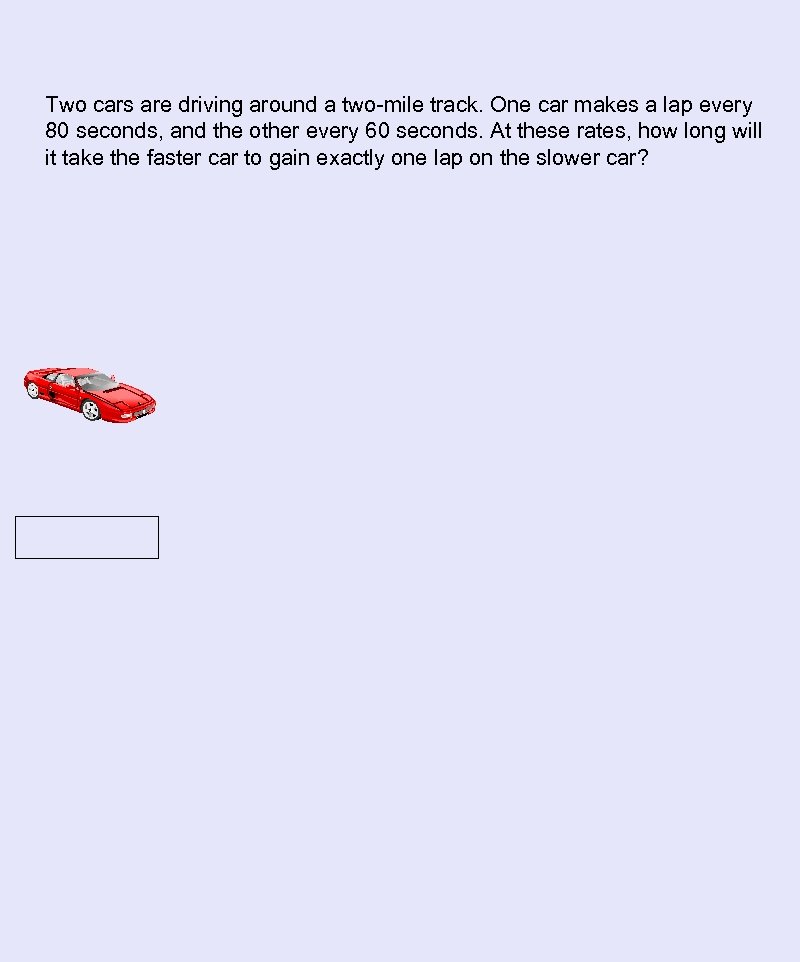 Two cars are driving around a two-mile track. One car makes a lap every 80 seconds, and the other every 60 seconds. At these rates, how long will it take the faster car to gain exactly one lap on the slower car?